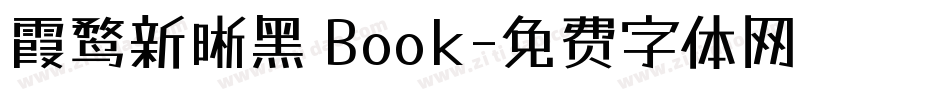 霞鹜新晰黑 Book-免费字体网